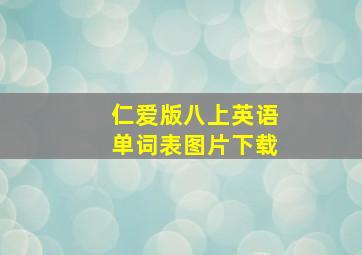 仁爱版八上英语
单词表图片下载